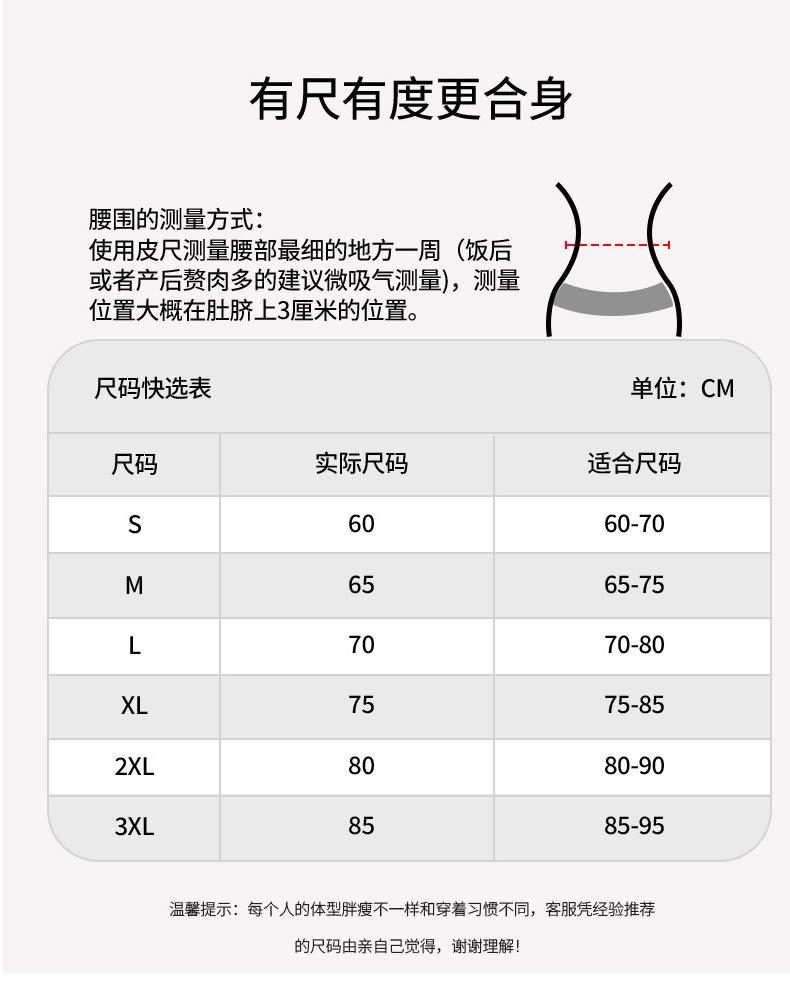 有尺有度更合身

腰围的测量方式：
使用皮尺测量腰部最细的地方一周（饭后或者产后赘肉多的建议微吸气测量），测量位置大概在肚脐上3厘米的位置。

尺码快选表

单位：CM

| 尺码 | 实际尺码 | 适合尺码 |
|---|---|---|
| S | 60 | 60-70 |
| M | 65 | 65-75 |
| L | 70 | 70-80 |
| XL | 75 | 75-85 |
| 2XL | 80 | 80-90 |
| 3XL | 85 | 85-95 |

温馨提示：每个人的体型胖瘦不一样和穿着习惯不同，客服凭经验推荐的尺码由亲自己觉得，谢谢理解！